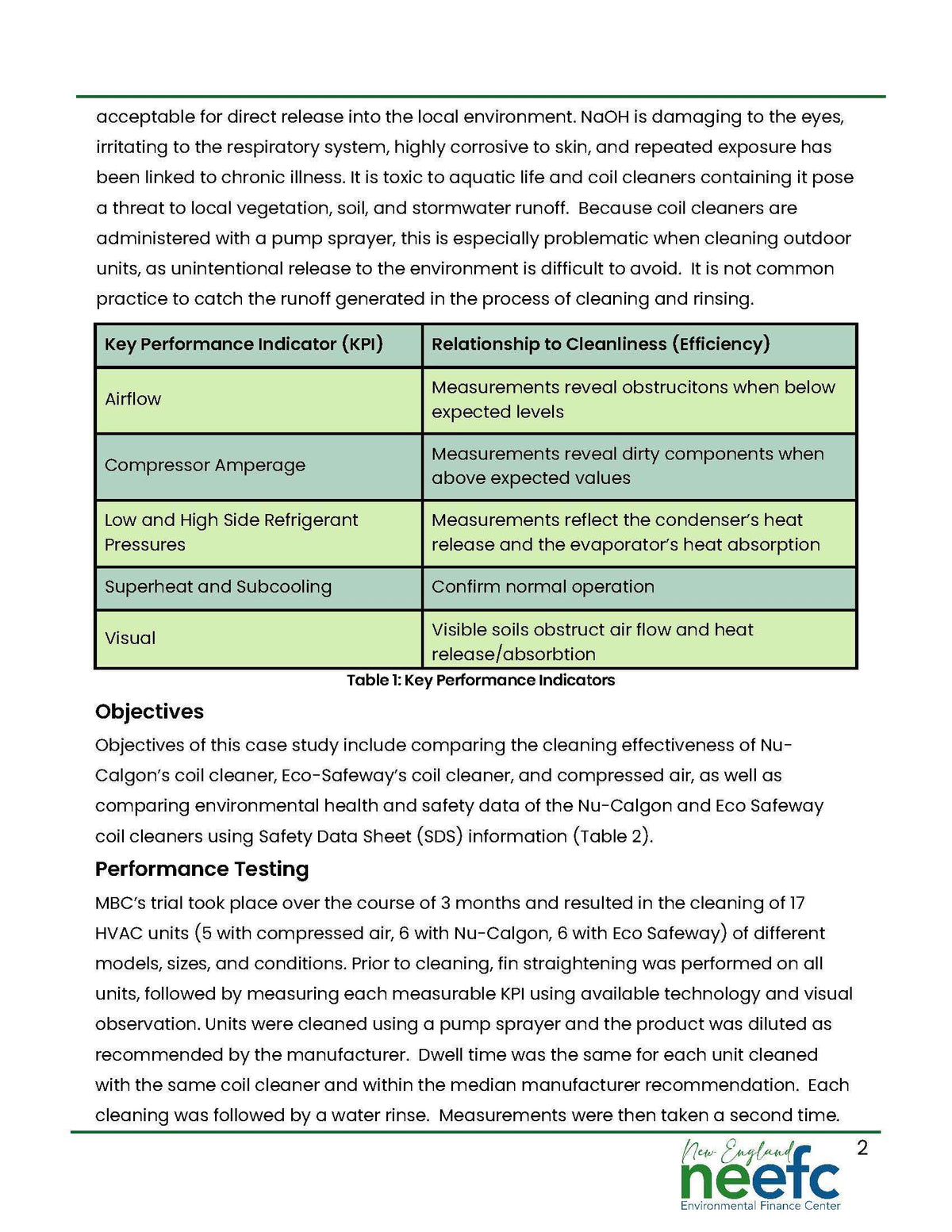 acceptable for direct release into the local environment. NaOH is damaging to the eyes, irritating to the respiratory system, highly corrosive to skin, and repeated exposure has been linked to chronic illness. It is toxic to aquatic life and coil cleaners containing it pose a threat to local vegetation, soil, and stormwater runoff.  Because coil cleaners are administered with a pump sprayer, this is especially problematic when cleaning outdoor units, as unintentional release to the environment is difficult to avoid.  It is not common practice to catch the runoff generated in the process of cleaning and rinsing.

| Key Performance Indicator (KPI) | Relationship to Cleanliness (Efficiency) |
|---|---|
| Airflow | Measurements reveal obstrucitons when below expected levels |
| Compressor Amperage | Measurements reveal dirty components when above expected values |
| Low and High Side Refrigerant Pressures | Measurements reflect the condenser's heat release and the evaporator's heat absorption |
| Superheat and Subcooling | Confirm normal operation |
| Visual | Visible soils obstruct air flow and heat release/absorbtion |

Table 1: Key Performance Indicators

Objectives

Objectives of this case study include comparing the cleaning effectiveness of Nu-Calgon's coil cleaner, Eco-Safeway's coil cleaner, and compressed air, as well as comparing environmental health and safety data of the Nu-Calgon and Eco Safeway coil cleaners using Safety Data Sheet (SDS) information (Table 2).

Performance Testing

MBC's trial took place over the course of 3 months and resulted in the cleaning of 17 HVAC units (5 with compressed air, 6 with Nu-Calgon, 6 with Eco Safeway) of different models, sizes, and conditions. Prior to cleaning, fin straightening was performed on all units, followed by measuring each measurable KPI using available technology and visual observation. Units were cleaned using a pump sprayer and the product was diluted as recommended by the manufacturer.  Dwell time was the same for each unit cleaned with the same coil cleaner and within the median manufacturer recommendation.  Each cleaning was followed by a water rinse.  Measurements were then taken a second time.

2

New England
neefc
Environmental Finance Center